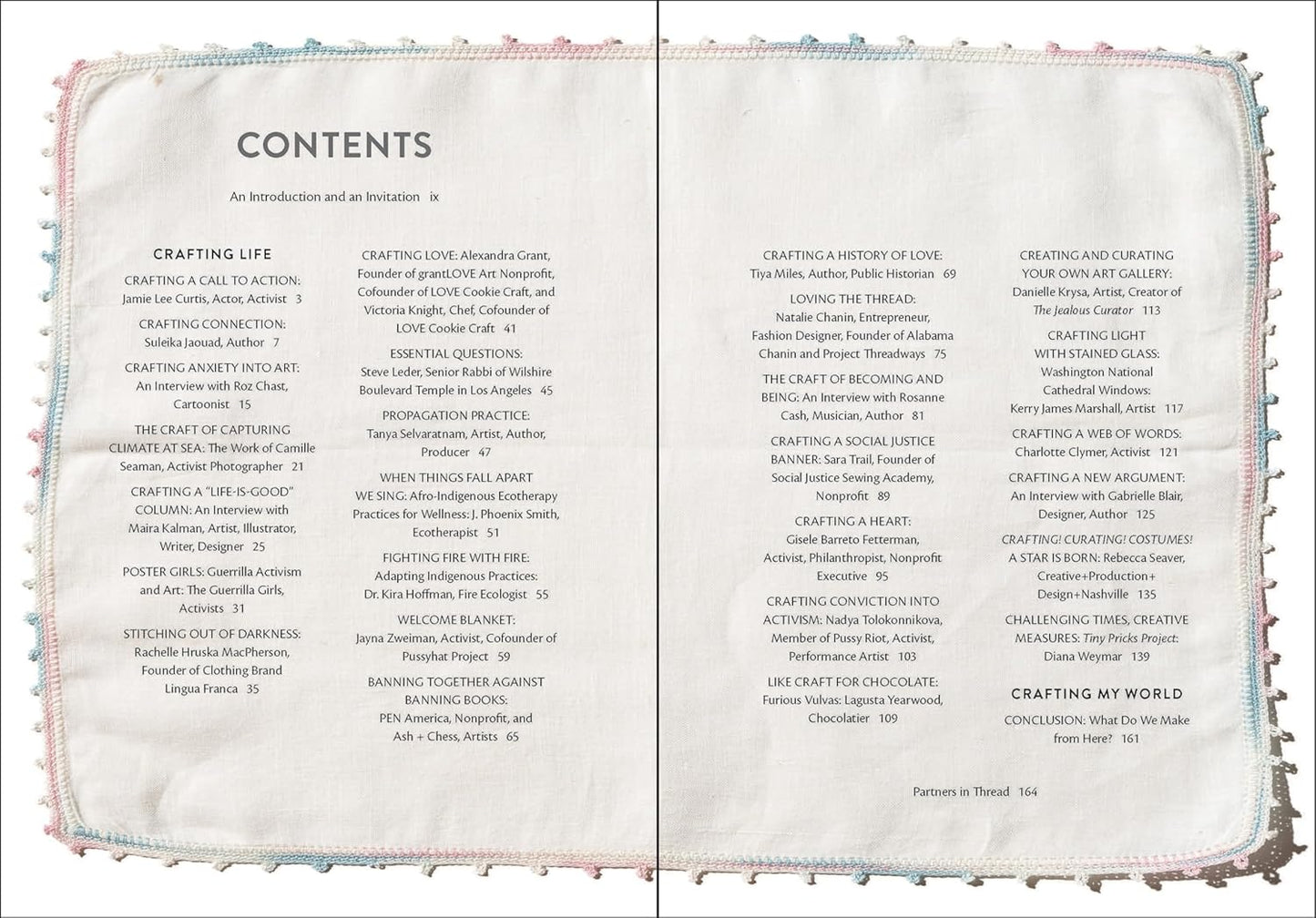 CONTENTS

An Introduction and an Invitation ix

CRAFTING LIFE

CRAFTING A CALL TO ACTION: Jamie Lee Curtis, Actor, Activist 3

CRAFTING CONNECTION: Suleika Jaouad, Author 7

CRAFTING ANXIETY INTO ART: An Interview with Roz Chast, Cartoonist 15

THE CRAFT OF CAPTURING CLIMATE AT SEA: The Work of Camille Seaman, Activist Photographer 21

CRAFTING A "LIFE-IS-GOOD" COLUMN: An Interview with Maira Kalman, Artist, Illustrator, Writer, Designer 25

POSTER GIRLS: Guerrilla Activism and Art: The Guerrilla Girls, Activists 31

STITCHING OUT OF DARKNESS: Rachelle Hruska MacPherson, Founder of Clothing Brand Lingua Franca 35

CRAFTING LOVE: Alexandra Grant, Founder of grantLOVE Art Nonprofit, Cofounder of LOVE Cookie Craft, and Victoria Knight, Chef, Cofounder of LOVE Cookie Craft 41

ESSENTIAL QUESTIONS: Steve Leder, Senior Rabbi of Wilshire Boulevard Temple in Los Angeles 45

PROPAGATION PRACTICE: Tanya Selvaratnam, Artist, Author, Producer 47

WHEN THINGS FALL APART WE SING: Afro-Indigenous Ecotherapy Practices for Wellness: J. Phoenix Smith, Ecotherapist 51

FIGHTING FIRE WITH FIRE: Adapting Indigenous Practices: Dr. Kira Hoffman, Fire Ecologist 55

WELCOME BLANKET: Jayna Zweiman, Activist, Cofounder of Pussyhat Project 59

BANNING TOGETHER AGAINST BANNING BOOKS: PEN America, Nonprofit, and Ash + Chess, Artists 65

CRAFTING A HISTORY OF LOVE: Tiya Miles, Author, Public Historian 69

LOVING THE THREAD: Natalie Chanin, Entrepreneur, Fashion Designer, Founder of Alabama Chanin and Project Threadways 75

THE CRAFT OF BECOMING AND BEING: An Interview with Rosanne Cash, Musician, Author 81

CRAFTING A SOCIAL JUSTICE BANNER: Sara Trail, Founder of Social Justice Sewing Academy, Nonprofit 89

CRAFTING A HEART: Gisele Barreto Fetterman, Activist, Philanthropist, Nonprofit Executive 95

CRAFTING CONVICTION INTO ACTIVISM: Nadya Tolokonnikova, Member of Pussy Riot, Activist, Performance Artist 103

LIKE CRAFT FOR CHOCOLATE: Furious Vulvas: Lagusta Yearwood, Chocolatier 109

CREATING AND CURATING YOUR OWN ART GALLERY: Danielle Krysa, Artist, Creator of The Jealous Curator 113

CRAFTING LIGHT WITH STAINED GLASS: Washington National Cathedral Windows: Kerry James Marshall, Artist 117

CRAFTING A WEB OF WORDS: Charlotte Clymer, Activist 121

CRAFTING A NEW ARGUMENT: An Interview with Gabrielle Blair, Designer, Author 125

CRAFTING! CURATING! COSTUMES! A STAR IS BORN: Rebecca Seaver, Creative+Production+ Design+Nashville 135

CHALLENGING TIMES, CREATIVE MEASURES: Tiny Pricks Project: Diana Weymar 139

CRAFTING MY WORLD

CONCLUSION: What Do We Make from Here? 161

Partners in Thread 164